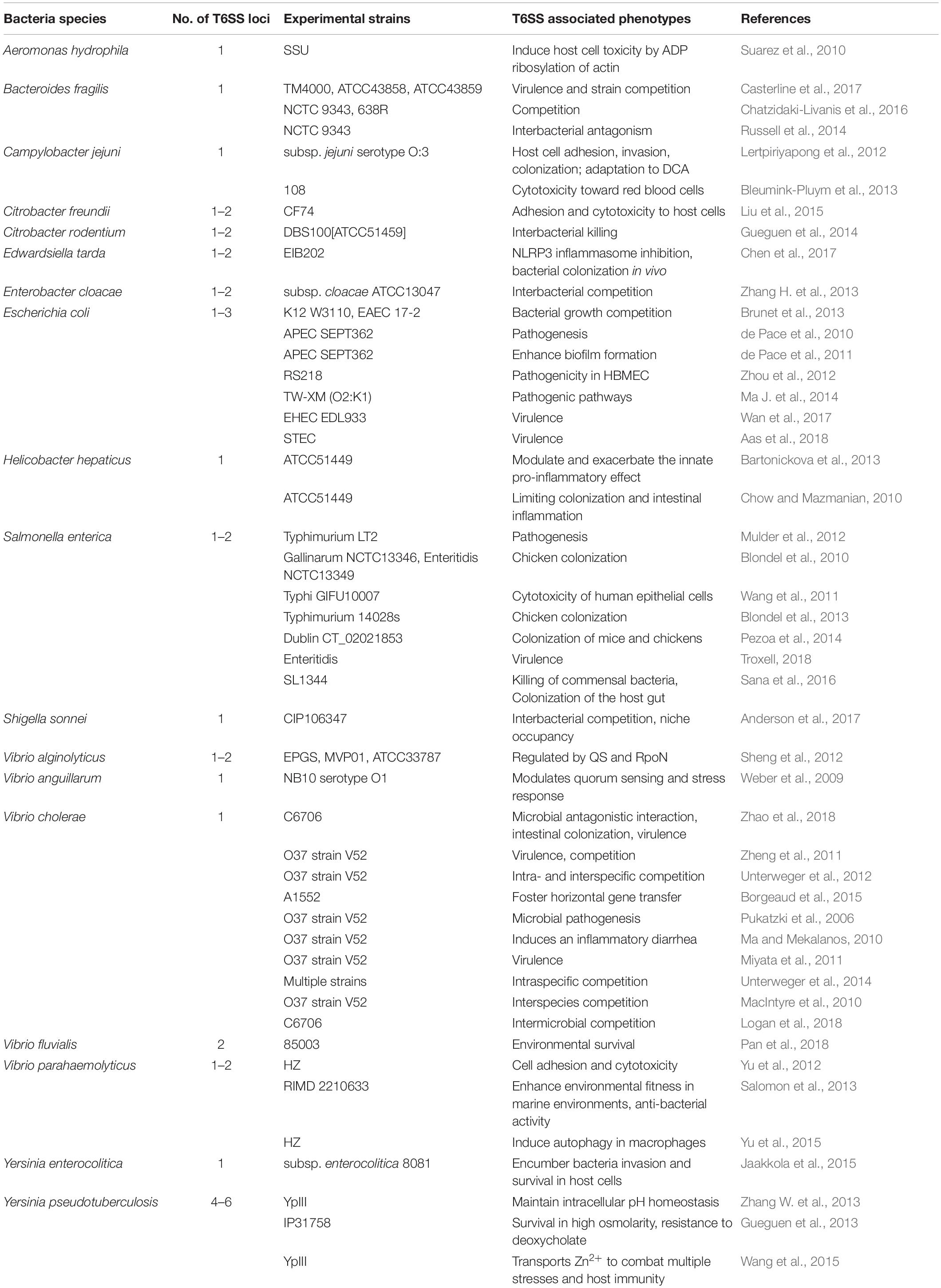 | Bacteria species | No. of T6SS loci | Experimental strains | T6SS associated phenotypes | References |
|---|---|---|---|---|
| Aeromonas hydrophila | 1 | SSU | Induce host cell toxicity by ADP ribosylation of actin | Suarez et al., 2010 |
| Bacteroides fragilis | 1 | TM4000, ATCC43858, ATCC43859 | Virulence and strain competition | Casterline et al., 2017 |
| | | NCTC 9343, 638R | Competition | Chatzidaki-Livanis et al., 2016 |
| | | NCTC 9343 | Interbacterial antagonism | Russell et al., 2014 |
| Campylobacter jejuni | 1 | subsp. jejuni serotype O:3 | Host cell adhesion, invasion, colonization; adaptation to DCA | Lertpiriyapong et al., 2012 |
| | | 108 | Cytotoxicity toward red blood cells | Bleumink-Pluym et al., 2013 |
| Citrobacter freundii | 1–2 | CF74 | Adhesion and cytotoxicity to host cells | Liu et al., 2015 |
| Citrobacter rodentium | 1–2 | DBS100[ATCC51459] | Interbacterial killing | Gueguen et al., 2014 |
| Edwardsiella tarda | 1–2 | EIB202 | NLRP3 inflammasome inhibition, bacterial colonization in vivo | Chen et al., 2017 |
| Enterobacter cloacae | 1–2 | subsp. cloacae ATCC13047 | Interbacterial competition | Zhang H. et al., 2013 |
| Escherichia coli | 1–3 | K12 W3110, EAEC 17-2 | Bacterial growth competition | Brunet et al., 2013 |
| | | APEC SEPT362 | Pathogenesis | de Pace et al., 2010 |
| | | APEC SEPT362 | Enhance biofilm formation | de Pace et al., 2011 |
| | | RS218 | Pathogenicity in HBMEC | Zhou et al., 2012 |
| | | TW-XM (O2:K1) | Pathogenic pathways | Ma J. et al., 2014 |
| | | EHEC EDL933 | Virulence | Wan et al., 2017 |
| | | STEC | Virulence | Aas et al., 2018 |
| Helicobacter hepaticus | 1 | ATCC51449 | Modulate and exacerbate the innate pro-inflammatory effect | Bartonickova et al., 2013 |
| | | ATCC51449 | Limiting colonization and intestinal inflammation | Chow and Mazmanian, 2010 |
| Salmonella enterica | 1–2 | Typhimurium LT2 | Pathogenesis | Mulder et al., 2012 |
| | | Gallinarum NCTC13346, Enteritidis NCTC13349 | Chicken colonization | Blondel et al., 2010 |
| | | Typhi GIFU10007 | Cytotoxicity of human epithelial cells | Wang et al., 2011 |
| | | Typhimurium 14028s | Chicken colonization | Blondel et al., 2013 |
| | | Dublin CT_02021853 | Colonization of mice and chickens | Pezoa et al., 2014 |
| | | Enteritidis | Virulence | Troxell, 2018 |
| | | SL1344 | Killing of commensal bacteria, Colonization of the host gut | Sana et al., 2016 |
| Shigella sonnei | 1 | CIP106347 | Interbacterial competition, niche occupancy | Anderson et al., 2017 |
| Vibrio alginolyticus | 1–2 | EPGS, MVP01, ATCC33787 | Regulated by QS and RpoN | Sheng et al., 2012 |
| Vibrio anguillarum | 1 | NB10 serotype O1 | Modulates quorum sensing and stress response | Weber et al., 2009 |
| Vibrio cholerae | 1 | C6706 | Microbial antagonistic interaction, intestinal colonization, virulence | Zhao et al., 2018 |
| | | O37 strain V52 | Virulence, competition | Zheng et al., 2011 |
| | | O37 strain V52 | Intra- and interspecific competition | Unterweger et al., 2012 |
| | | A1552 | Foster horizontal gene transfer | Borgeaud et al., 2015 |
| | | O37 strain V52 | Microbial pathogenesis | Pukatzki et al., 2006 |
| | | O37 strain V52 | Induces an inflammatory diarrhea | Ma and Mekalanos, 2010 |
| | | O37 strain V52 | Virulence | Miyata et al., 2011 |
| | | Multiple strains | Intraspecific competition | Unterweger et al., 2014 |
| | | O37 strain V52 | Interspecies competition | MacIntyre et al., 2010 |
| | | C6706 | Intermicrobial competition | Logan et al., 2018 |
| Vibrio fluvialis | 2 | 85003 | Environmental survival | Pan et al., 2018 |
| Vibrio parahaemolyticus | 1–2 | HZ | Cell adhesion and cytotoxicity | Yu et al., 2012 |
| | | RIMD 2210633 | Enhance environmental fitness in marine environments, anti-bacterial activity | Salomon et al., 2013 |
| | | HZ | Induce autophagy in macrophages | Yu et al., 2015 |
| Yersinia enterocolitica | 1 | subsp. enterocolitica 8081 | Encumber bacteria invasion and survival in host cells | Jaakkola et al., 2015 |
| Yersinia pseudotuberculosis | 4–6 | YpIII | Maintain intracellular pH homeostasis | Zhang W. et al., 2013 |
| | | IP31758 | Survival in high osmolarity, resistance to deoxycholate | Gueguen et al., 2013 |
| | | YpIII | Transports $Zn^{2+}$ to combat multiple stresses and host immunity | Wang et al., 2015 |